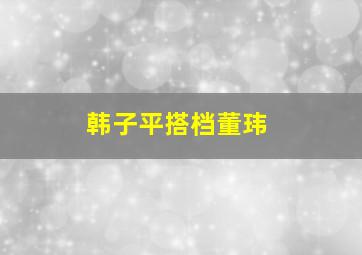 韩子平搭档董玮